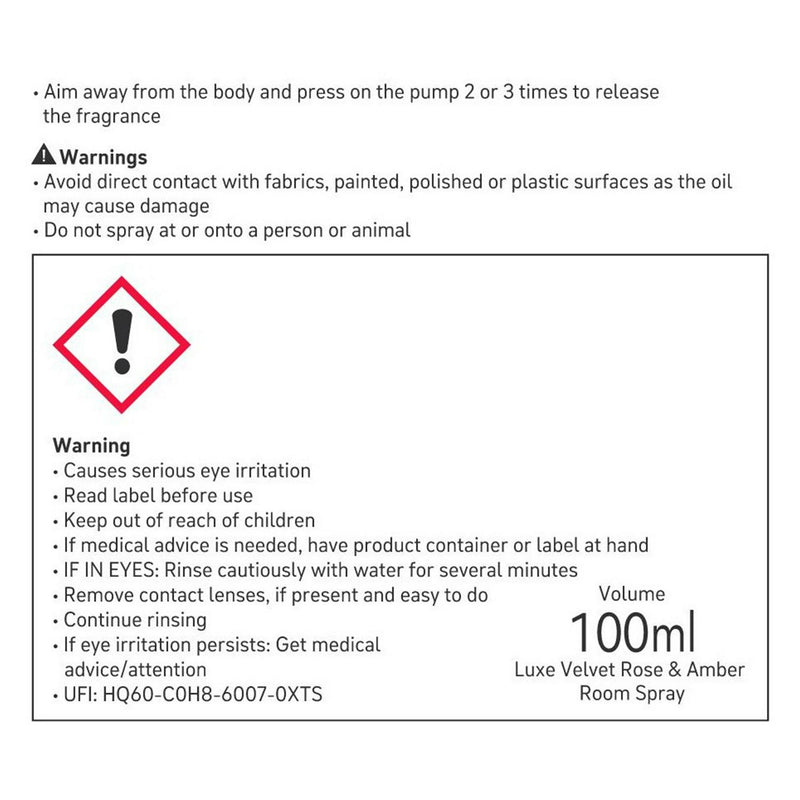 • Aim away from the body and press on the pump 2 or 3 times to release the fragrance

Warnings
• Avoid direct contact with fabrics, painted, polished or plastic surfaces as the oil may cause damage
• Do not spray at or onto a person or animal

Warning
• Causes serious eye irritation
• Read label before use
• Keep out of reach of children
• If medical advice is needed, have product container or label at hand
• IF IN EYES: Rinse cautiously with water for several minutes
• Remove contact lenses, if present and easy to do
• Continue rinsing
• If eye irritation persists: Get medical advice/attention
• UFI: HQ60-C0H8-6007-0XTS

Volume
100ml
Luxe Velvet Rose & Amber
Room Spray